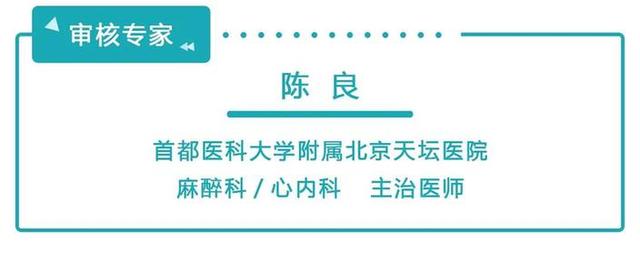 审核专家

陈 良

首都医科大学附属北京天坛医院

麻醉科 / 心内科 主治医师